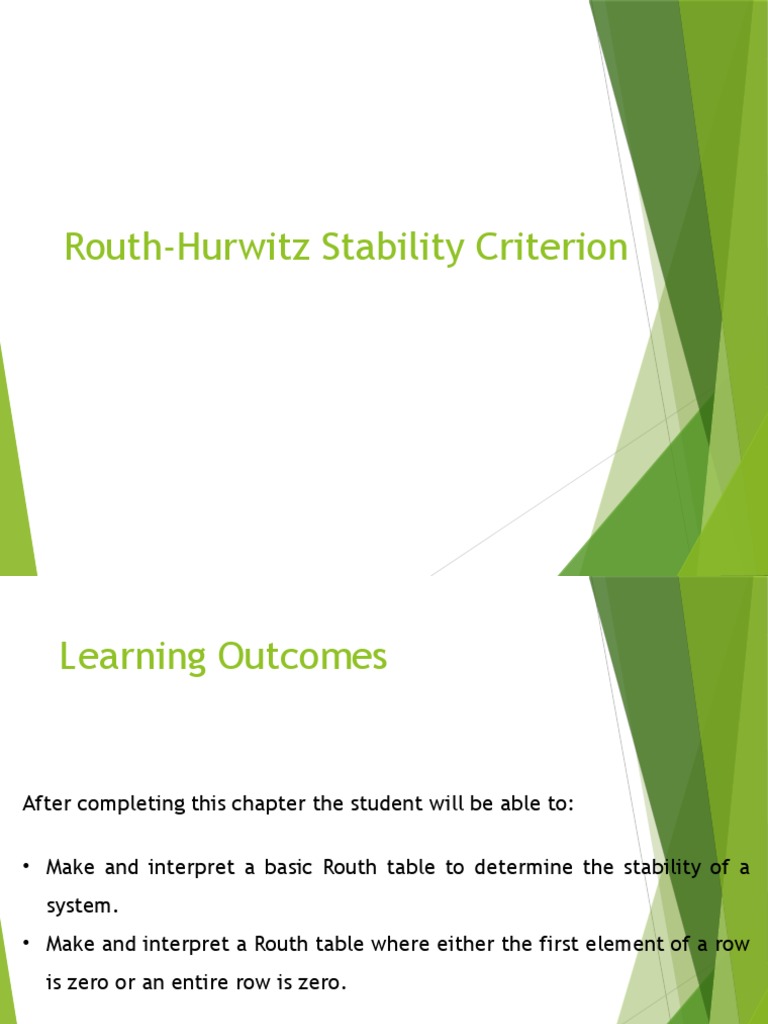 Routh-Hurwitz Stability Criterion

Learning Outcomes

After completing this chapter the student will be able to:

• Make and interpret a basic Routh table to determine the stability of a system.

• Make and interpret a Routh table where either the first element of a row is zero or an entire row is zero.